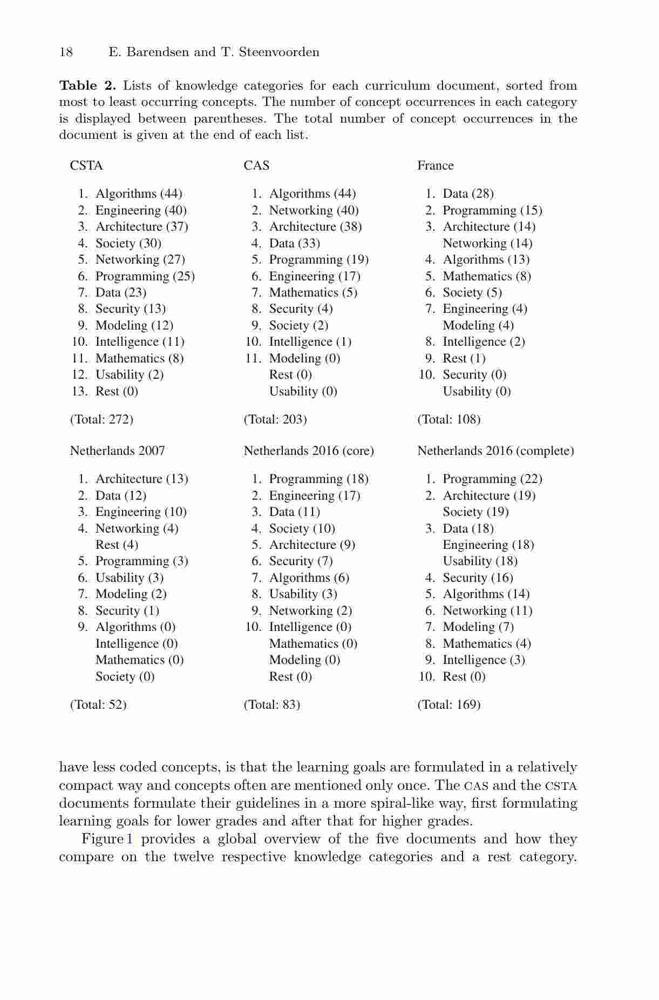 18 E. Barendsen and T. Steenvoorden

**Table 2.** Lists of knowledge categories for each curriculum document, sorted from most to least occurring concepts. The number of concept occurrences in each category is displayed between parentheses. The total number of concept occurrences in the document is given at the end of each list.

CSTA

1. Algorithms (44)
2. Engineering (40)
3. Architecture (37)
4. Society (30)
5. Networking (27)
6. Programming (25)
7. Data (23)
8. Security (13)
9. Modeling (12)
10. Intelligence (11)
11. Mathematics (8)
12. Usability (2)
13. Rest (0)

(Total: 272)

CAS

1. Algorithms (44)
2. Networking (40)
3. Architecture (38)
4. Data (33)
5. Programming (19)
6. Engineering (17)
7. Mathematics (5)
8. Security (4)
9. Society (2)
10. Intelligence (1)
11. Modeling (0)
Rest (0)
Usability (0)

(Total: 203)

France

1. Data (28)
2. Programming (15)
3. Architecture (14)
Networking (14)
4. Algorithms (13)
5. Mathematics (8)
6. Society (5)
7. Engineering (4)
Modeling (4)
8. Intelligence (2)
9. Rest (1)
10. Security (0)
Usability (0)

(Total: 108)

Netherlands 2007

1. Architecture (13)
2. Data (12)
3. Engineering (10)
4. Networking (4)
Rest (4)
5. Programming (3)
6. Usability (3)
7. Modeling (2)
8. Security (1)
9. Algorithms (0)
Intelligence (0)
Mathematics (0)
Society (0)

(Total: 52)

Netherlands 2016 (core)

1. Programming (18)
2. Engineering (17)
3. Data (11)
4. Society (10)
5. Architecture (9)
6. Security (7)
7. Algorithms (6)
8. Usability (3)
9. Networking (2)
10. Intelligence (0)
Mathematics (0)
Modeling (0)
Rest (0)

(Total: 83)

Netherlands 2016 (complete)

1. Programming (22)
2. Architecture (19)
Society (19)
3. Data (18)
Engineering (18)
Usability (18)
4. Security (16)
5. Algorithms (14)
6. Networking (11)
7. Modeling (7)
8. Mathematics (4)
9. Intelligence (3)
10. Rest (0)

(Total: 169)

have less coded concepts, is that the learning goals are formulated in a relatively compact way and concepts often are mentioned only once. The CAS and the CSTA documents formulate their guidelines in a more spiral-like way, first formulating learning goals for lower grades and after that for higher grades.

Figure 1 provides a global overview of the five documents and how they compare on the twelve respective knowledge categories and a rest category.